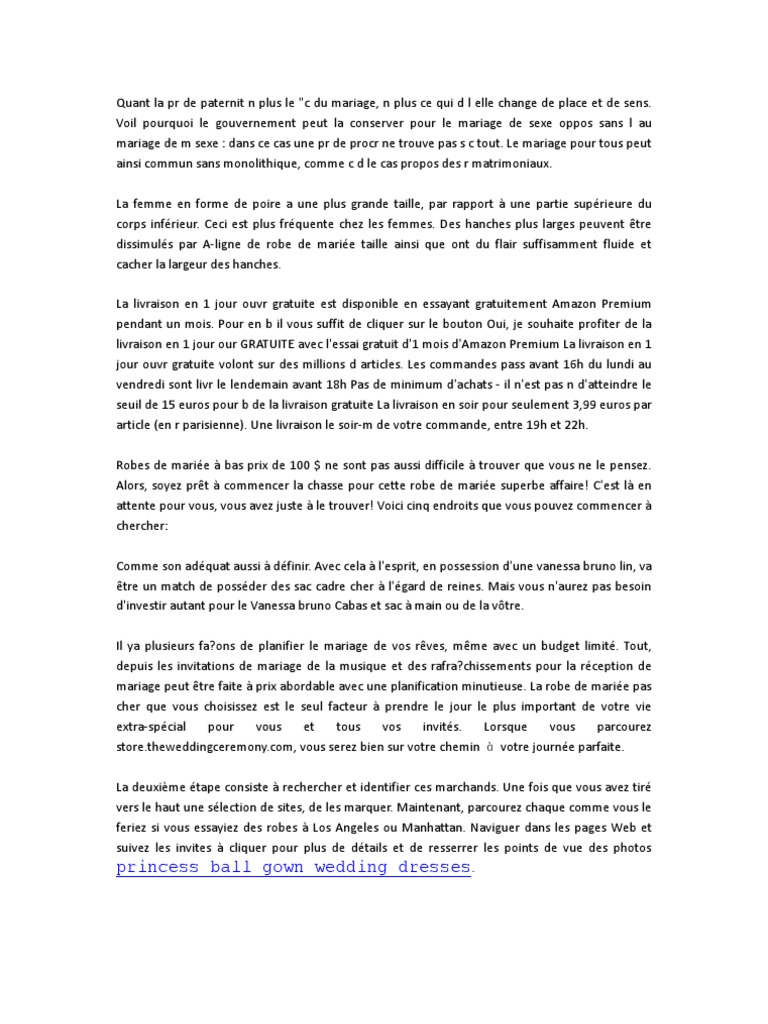 Quant la pr de paternit n plus le "c du mariage, n plus ce qui d l elle change de place et de sens. Voil pourquoi le gouvernement peut la conserver pour le mariage de sexe oppos sans l au mariage de m sexe : dans ce cas une pr de procr ne trouve pas s c tout. Le mariage pour tous peut ainsi commun sans monolithique, comme c d le cas propos des r matrimoniaux.

La femme en forme de poire a une plus grande taille, par rapport à une partie supérieure du corps inférieur. Ceci est plus fréquente chez les femmes. Des hanches plus larges peuvent être dissimulés par A-ligne de robe de mariée taille ainsi que ont du flair suffisamment fluide et cacher la largeur des hanches.

La livraison en 1 jour ouvr gratuite est disponible en essayant gratuitement Amazon Premium pendant un mois. Pour en b il vous suffit de cliquer sur le bouton Oui, je souhaite profiter de la livraison en 1 jour our GRATUITE avec l'essai gratuit d'1 mois d'Amazon Premium La livraison en 1 jour ouvr gratuite volont sur des millions d articles. Les commandes pass avant 16h du lundi au vendredi sont livr le lendemain avant 18h Pas de minimum d'achats - il n'est pas n d'atteindre le seuil de 15 euros pour b de la livraison gratuite La livraison en soir pour seulement 3,99 euros par article (en r parisienne). Une livraison le soir-m de votre commande, entre 19h et 22h.

Robes de mariée à bas prix de 100 $ ne sont pas aussi difficile à trouver que vous ne le pensez. Alors, soyez prêt à commencer la chasse pour cette robe de mariée superbe affaire! C'est là en attente pour vous, vous avez juste à le trouver! Voici cinq endroits que vous pouvez commencer à chercher:

Comme son adéquat aussi à définir. Avec cela à l'esprit, en possession d'une vanessa bruno lin, va être un match de posséder des sac cadre cher à l'égard de reines. Mais vous n'aurez pas besoin d'investir autant pour le Vanessa bruno Cabas et sac à main ou de la vôtre.

Il ya plusieurs fa?ons de planifier le mariage de vos rêves, même avec un budget limité. Tout, depuis les invitations de mariage de la musique et des rafra?chissements pour la réception de mariage peut être faite à prix abordable avec une planification minutieuse. La robe de mariée pas cher que vous choisissez est le seul facteur à prendre le jour le plus important de votre vie extra-spécial pour vous et tous vos invités. Lorsque vous parcourez store.theweddingceremony.com, vous serez bien sur votre chemin à votre journée parfaite.

La deuxième étape consiste à rechercher et identifier ces marchands. Une fois que vous avez tiré vers le haut une sélection de sites, de les marquer. Maintenant, parcourez chaque comme vous le feriez si vous essayiez des robes à Los Angeles ou Manhattan. Naviguer dans les pages Web et suivez les invites à cliquer pour plus de détails et de resserrer les points de vue des photos princess ball gown wedding dresses.